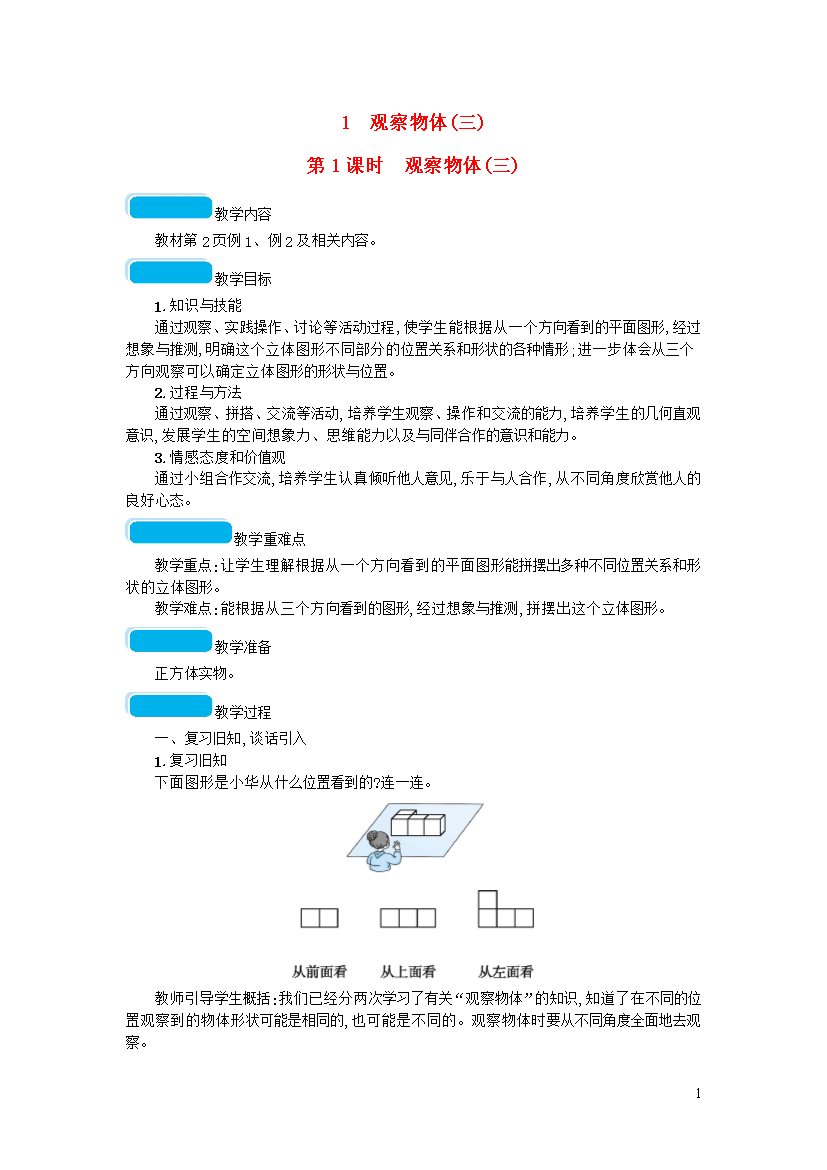 1 观察物体(三)

第1课时 观察物体(三)

教学内容

教材第2页例1、例2及相关内容。

教学目标

1. 知识与技能

通过观察、实践操作、讨论等活动过程，使学生能根据从一个方向看到的平面图形，经过想象与推测，明确这个立体图形不同部分的位置关系和形状的各种情形；进一步体会从三个方向观察可以确定立体图形的形状与位置。

2. 过程与方法

通过观察、拼搭、交流等活动，培养学生观察、操作和交流的能力，培养学生的几何直观意识，发展学生的空间想象力、思维能力以及与同伴合作的意识和能力。

3. 情感态度和价值观

通过小组合作交流，培养学生认真倾听他人意见，乐于与人合作，从不同角度欣赏他人的良好心态。

教学重难点

教学重点：让学生理解根据从一个方向看到的平面图形能拼摆出多种不同位置关系和形状的立体图形。

教学难点：能根据从三个方向看到的图形，经过想象与推测，拼摆出这个立体图形。

教学准备

正方体实物。

教学过程

一、复习旧知，谈话引入

1. 复习旧知

下面图形是小华从什么位置看到的?连一连。

从前面看 从上面看 从左面看

教师引导学生概括：我们已经分两次学习了有关“观察物体”的知识，知道了在不同的位置观察到的物体形状可能是相同的，也可能是不同的。观察物体时要从不同角度全面地去观察。

1